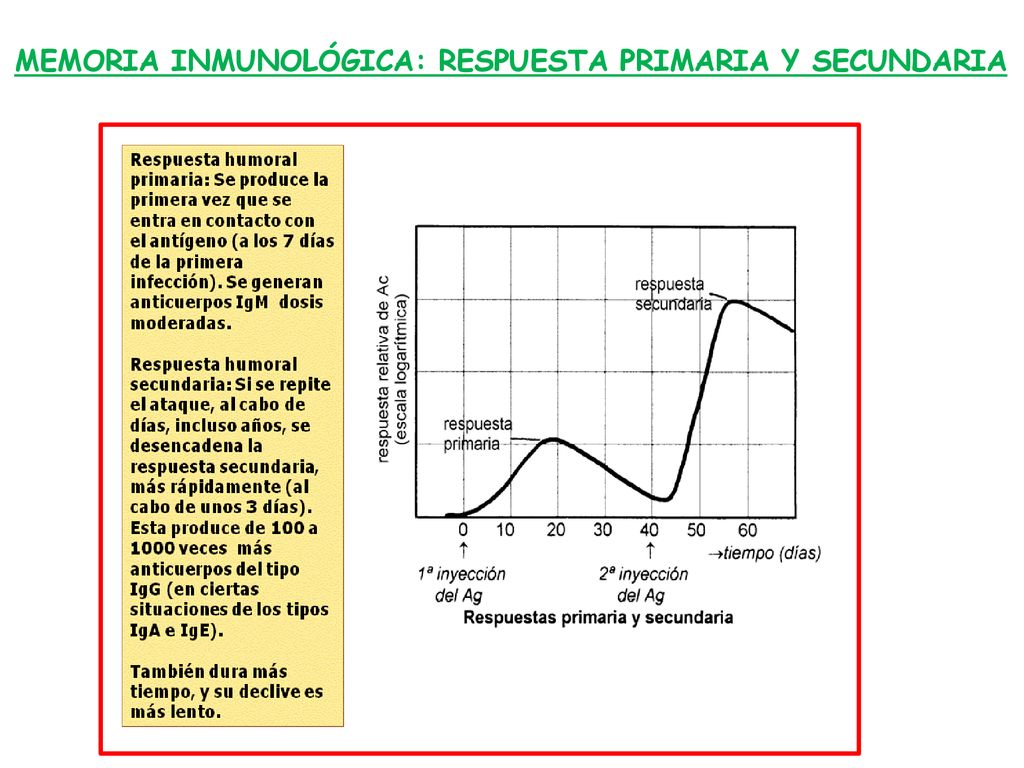 MEMORIA INMUNOLÓGICA: RESPUESTA PRIMARIA Y SECUNDARIA

Respuesta humoral primaria: Se produce la primera vez que se entra en contacto con el antígeno (a los 7 días de la primera infección). Se generan anticuerpos IgM dosis moderadas.

Respuesta humoral secundaria: Si se repite el ataque, al cabo de días, incluso años, se desencadena la respuesta secundaria, más rápidamente (al cabo de unos 3 días). Esta produce de 100 a 1000 veces más anticuerpos del tipo IgG (en ciertas situaciones de los tipos IgA e IgE).

También dura más tiempo, y su declive es más lento.

respuesta relativa de Ac (escala logarítmica)

respuesta secundaria

respuesta primaria

0 10 20 30 40 50 60

→tiempo (días)

↑
1ª inyección del Ag

↑
2ª inyección del Ag

Respuestas primaria y secundaria